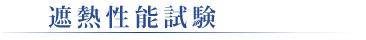 遮熱性能試験